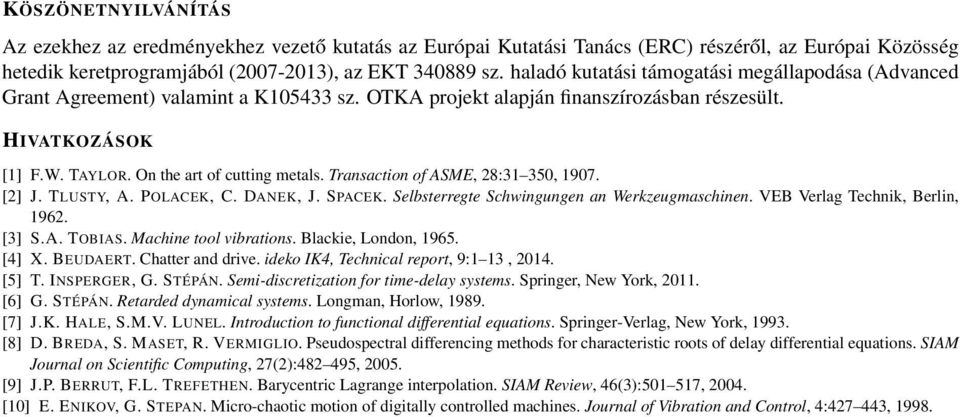 KÖSZÖNETNYILVÁNÍTÁS

Az ezekhez az eredményekhez vezető kutatás az Európai Kutatási Tanács (ERC) részéről, az Európai Közösség hetedik keretprogramjából (2007-2013), az EKT 340889 sz. haladó kutatási támogatási megállapodása (Advanced Grant Agreement) valamint a K105433 sz. OTKA projekt alapján finanszírozásban részesült.

HIVATKOZÁSOK

[1] F.W. TAYLOR. On the art of cutting metals. Transaction of ASME, 28:31–350, 1907.
[2] J. TLUSTY, A. POLACEK, C. DANEK, J. SPACEK. Selbsterregte Schwingungen an Werkzeugmaschinen. VEB Verlag Technik, Berlin, 1962.
[3] S.A. TOBIAS. Machine tool vibrations. Blackie, London, 1965.
[4] X. BEUDAERT. Chatter and drive. ideko IK4, Technical report, 9:1–13 , 2014.
[5] T. INSPERGER, G. STÉPÁN. Semi-discretization for time-delay systems. Springer, New York, 2011.
[6] G. STÉPÁN. Retarded dynamical systems. Longman, Horlow, 1989.
[7] J.K. HALE, S.M.V. LUNEL. Introduction to functional differential equations. Springer-Verlag, New York, 1993.
[8] D. BREDA, S. MASET, R. VERMIGLIO. Pseudospectral differencing methods for characteristic roots of delay differential equations. SIAM Journal on Scientific Computing, 27(2):482–495, 2005.
[9] J.P. BERRUT, F.L. TREFETHEN. Barycentric Lagrange interpolation. SIAM Review, 46(3):501–517, 2004.
[10] E. ENIKOV, G. STEPAN. Micro-chaotic motion of digitally controlled machines. Journal of Vibration and Control, 4:427–443, 1998.